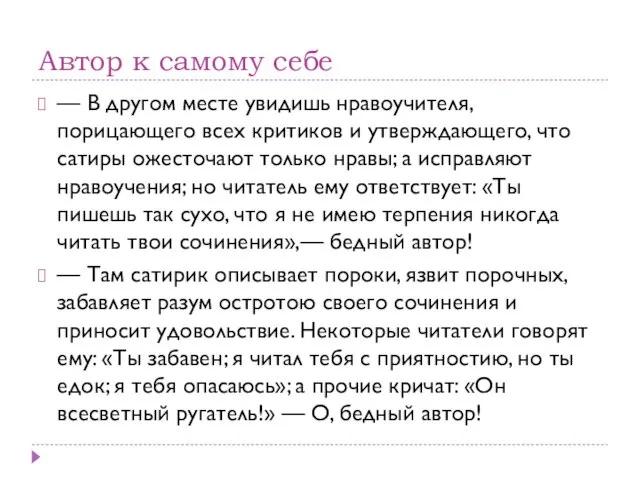 Автор к самому себе

— В другом месте увидишь нравоучителя, порицающего всех критиков и утверждающего, что сатиры ожесточают только нравы; а исправляют нравоучения; но читатель ему ответствует: «Ты пишешь так сухо, что я не имею терпения никогда читать твои сочинения»,— бедный автор!

— Там сатирик описывает пороки, язвит порочных, забавляет разум остротою своего сочинения и приносит удовольствие. Некоторые читатели говорят ему: «Ты забавен; я читал тебя с приятностию, но ты едок; я тебя опасаюсь»; а прочие кричат: «Он всесветный ругатель!» — О, бедный автор!